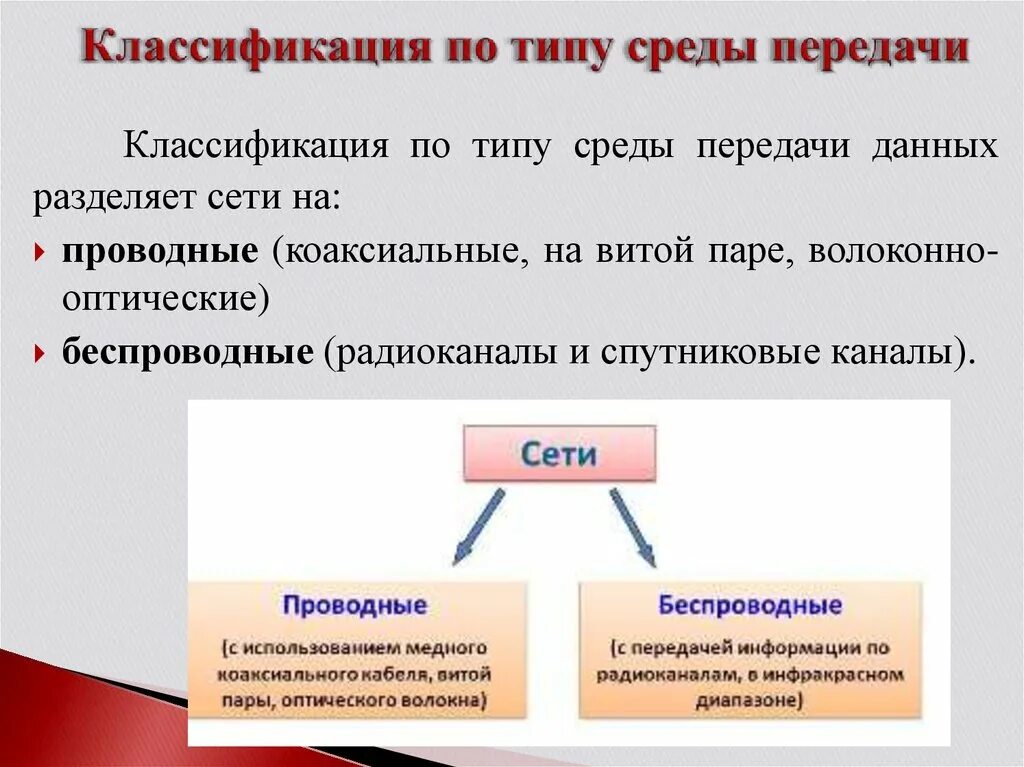 Классификация по типу среды передачи

Классификация по типу среды передачи данных разделяет сети на:

проводные (коаксиальные, на витой паре, волоконно-оптические)

беспроводные (радиоканалы и спутниковые каналы).

Сети

Проводные

(с использованием медного коаксиального кабеля, витой пары, оптического волокна)

Беспроводные

(с передачей информации по радиоканалам, в инфракрасном диапазоне)